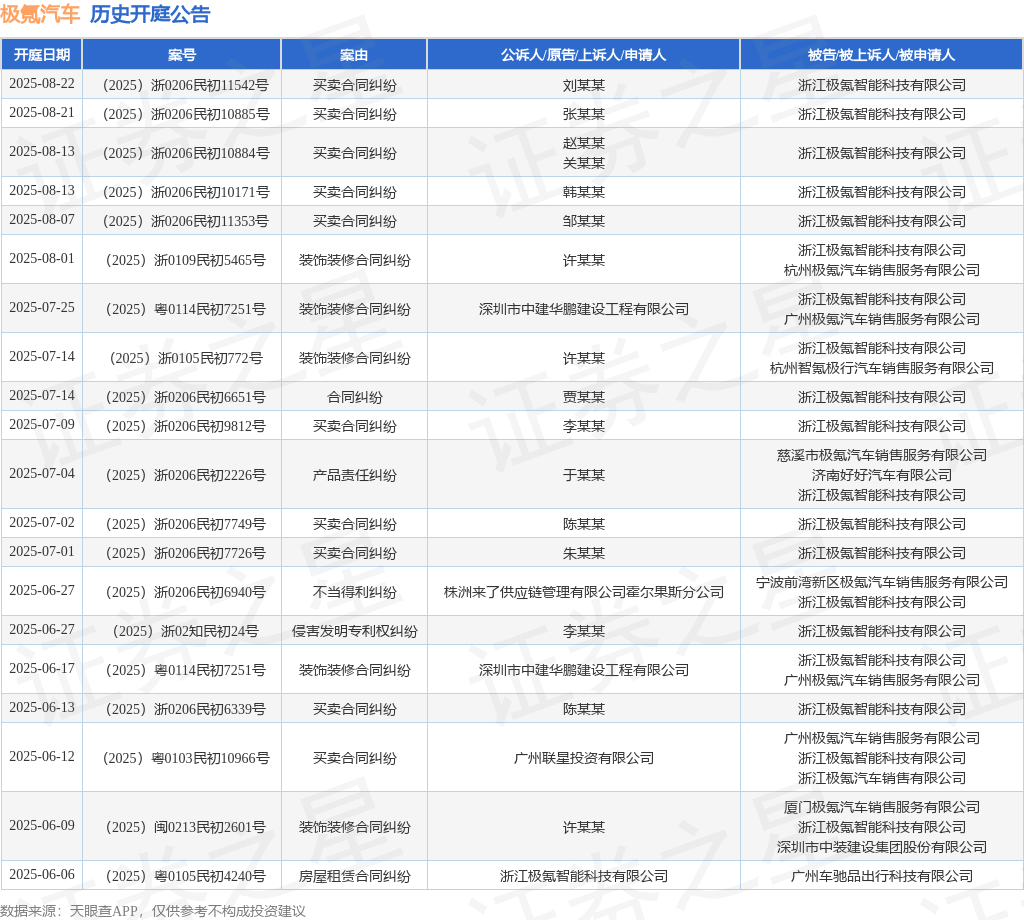 极氪汽车 历史开庭公告

| 开庭日期 | 案号 | 案由 | 公诉人/原告/上诉人/申请人 | 被告/被上诉人/被申请人 |
|---|---|---|---|---|
| 2025-08-22 | （2025）浙0206民初11542号 | 买卖合同纠纷 | 刘某某 | 浙江极氪智能科技有限公司 |
| 2025-08-21 | （2025）浙0206民初10885号 | 买卖合同纠纷 | 张某某 | 浙江极氪智能科技有限公司 |
| 2025-08-13 | （2025）浙0206民初10884号 | 买卖合同纠纷 | 赵某某 关某某 | 浙江极氪智能科技有限公司 |
| 2025-08-13 | （2025）浙0206民初10171号 | 买卖合同纠纷 | 韩某某 | 浙江极氪智能科技有限公司 |
| 2025-08-07 | （2025）浙0206民初11353号 | 买卖合同纠纷 | 邹某某 | 浙江极氪智能科技有限公司 |
| 2025-08-01 | （2025）浙0109民初5465号 | 装饰装修合同纠纷 | 许某某 | 浙江极氪智能科技有限公司 杭州极氪汽车销售服务有限公司 |
| 2025-07-25 | （2025）粤0114民初7251号 | 装饰装修合同纠纷 | 深圳市中建华鹏建设工程有限公司 | 浙江极氪智能科技有限公司 广州极氪汽车销售服务有限公司 |
| 2025-07-14 | （2025）浙0105民初772号 | 装饰装修合同纠纷 | 许某某 | 浙江极氪智能科技有限公司 杭州智氪极行汽车销售服务有限公司 |
| 2025-07-14 | （2025）浙0206民初6651号 | 合同纠纷 | 贾某某 | 浙江极氪智能科技有限公司 |
| 2025-07-09 | （2025）浙0206民初9812号 | 买卖合同纠纷 | 李某某 | 浙江极氪智能科技有限公司 |
| 2025-07-04 | （2025）浙0206民初2226号 | 产品责任纠纷 | 于某某 | 慈溪市极氪汽车销售服务有限公司 济南好好汽车有限公司 浙江极氪智能科技有限公司 |
| 2025-07-02 | （2025）浙0206民初7749号 | 买卖合同纠纷 | 陈某某 | 浙江极氪智能科技有限公司 |
| 2025-07-01 | （2025）浙0206民初7726号 | 买卖合同纠纷 | 朱某某 | 浙江极氪智能科技有限公司 |
| 2025-06-27 | （2025）浙0206民初6940号 | 不当得利纠纷 | 株洲来了供应链管理有限公司霍尔果斯分公司 | 宁波前湾新区极氪汽车销售服务有限公司 浙江极氪智能科技有限公司 |
| 2025-06-27 | （2025）浙02知民初24号 | 侵害发明专利权纠纷 | 李某某 | 浙江极氪智能科技有限公司 |
| 2025-06-17 | （2025）粤0114民初7251号 | 装饰装修合同纠纷 | 深圳市中建华鹏建设工程有限公司 | 浙江极氪智能科技有限公司 广州极氪汽车销售服务有限公司 |
| 2025-06-13 | （2025）浙0206民初6339号 | 买卖合同纠纷 | 陈某某 | 浙江极氪智能科技有限公司 |
| 2025-06-12 | （2025）粤0103民初10966号 | 买卖合同纠纷 | 广州联星投资有限公司 | 广州极氪汽车销售服务有限公司 浙江极氪智能科技有限公司 浙江极氪汽车销售有限公司 |
| 2025-06-09 | （2025）闽0213民初2601号 | 装饰装修合同纠纷 | 许某某 | 厦门极氪汽车销售服务有限公司 浙江极氪智能科技有限公司 深圳市中装建设集团股份有限公司 |
| 2025-06-06 | （2025）粤0105民初4240号 | 房屋租赁合同纠纷 | 浙江极氪智能科技有限公司 | 广州车驰品出行科技有限公司 |

数据来源：天眼查APP，仅供参考不构成投资建议